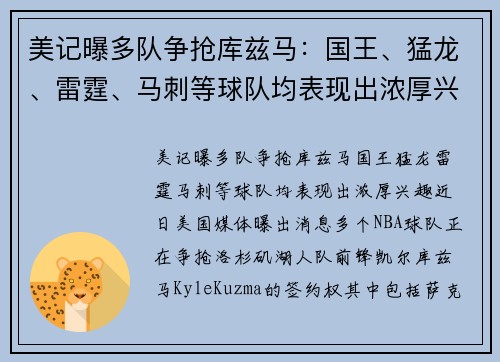 美记曝多队争抢库兹马：国王、猛龙、雷霆、马刺等球队均表现出浓厚兴

美记曝多队争抢库兹马国王猛龙雷霆马刺等球队均表现出浓厚兴趣近日美国媒体曝出消息多个NBA球队正在争抢洛杉矶湖人队前锋凯尔库兹马KyleKuzma的签约权其中包括萨克